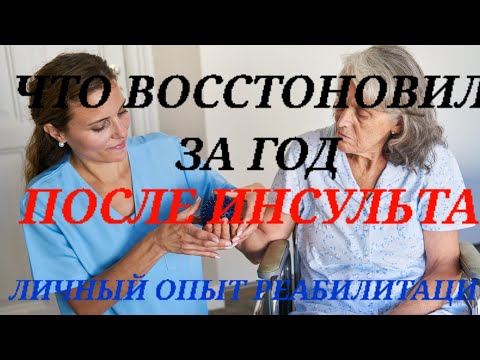 ЧТО ВОССТОНОВИЛ
ЗА ГОД
ПОСЛЕ ИНСУЛЬТА
ЛИЧНЫЙ ОПЫТ РЕАБИЛИТАЦИ